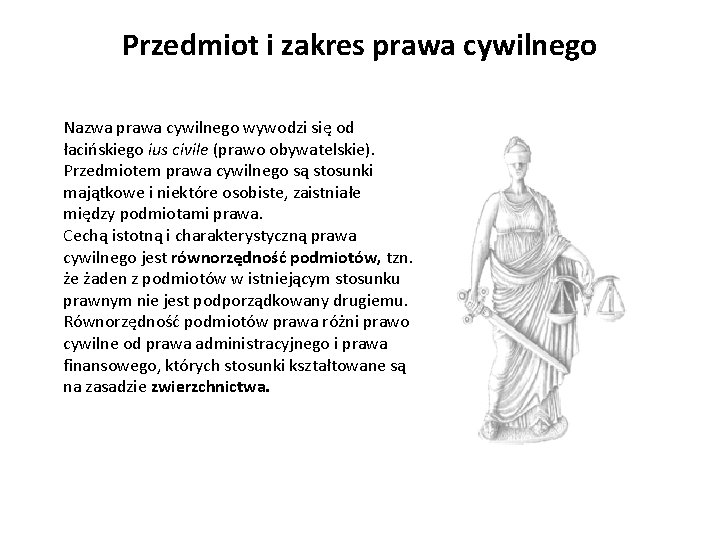 Przedmiot i zakres prawa cywilnego

Nazwa prawa cywilnego wywodzi się od łacińskiego ius civile (prawo obywatelskie). Przedmiotem prawa cywilnego są stosunki majątkowe i niektóre osobiste, zaistniałe między podmiotami prawa.
Cechą istotną i charakterystyczną prawa cywilnego jest równorzędność podmiotów, tzn. że żaden z podmiotów w istniejącym stosunku prawnym nie jest podporządkowany drugiemu. Równorzędność podmiotów prawa różni prawo cywilne od prawa administracyjnego i prawa finansowego, których stosunki kształtowane są na zasadzie zwierzchnictwa.